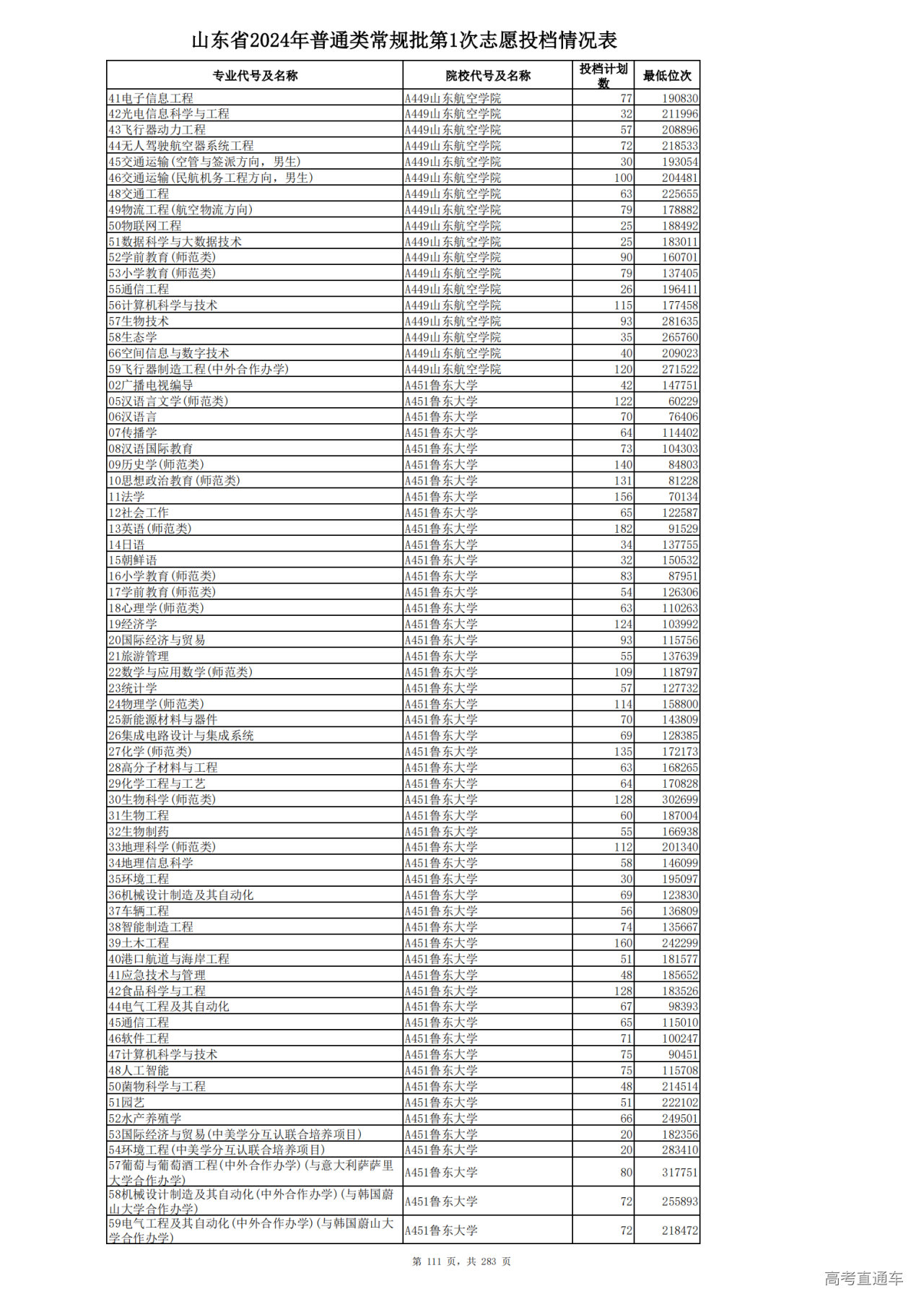 山东省2024年普通类常规批第1次志愿投档情况表

| 专业代号及名称 | 院校代号及名称 | 投档计划数 | 最低位次 |
|---|---|---|---|
| 41电子信息工程 | A449山东航空学院 | 77 | 190830 |
| 42光电信息科学与工程 | A449山东航空学院 | 32 | 211996 |
| 43飞行器动力工程 | A449山东航空学院 | 57 | 208896 |
| 44无人驾驶航空器系统工程 | A449山东航空学院 | 72 | 218533 |
| 45交通运输(空管与签派方向，男生) | A449山东航空学院 | 30 | 193054 |
| 46交通运输(民航机务工程方向，男生) | A449山东航空学院 | 100 | 204481 |
| 48交通工程 | A449山东航空学院 | 63 | 225655 |
| 49物流工程(航空物流方向) | A449山东航空学院 | 79 | 178882 |
| 50物联网工程 | A449山东航空学院 | 25 | 188492 |
| 51数据科学与大数据技术 | A449山东航空学院 | 25 | 183011 |
| 52学前教育(师范类) | A449山东航空学院 | 90 | 160701 |
| 53小学教育(师范类) | A449山东航空学院 | 79 | 137405 |
| 55通信工程 | A449山东航空学院 | 26 | 196411 |
| 56计算机科学与技术 | A449山东航空学院 | 115 | 177458 |
| 57生物技术 | A449山东航空学院 | 93 | 281635 |
| 58生态学 | A449山东航空学院 | 35 | 265760 |
| 66空间信息与数字技术 | A449山东航空学院 | 40 | 209023 |
| 59飞行器制造工程(中外合作办学) | A449山东航空学院 | 120 | 271522 |
| 02广播电视编导 | A451鲁东大学 | 42 | 147751 |
| 05汉语言文学(师范类) | A451鲁东大学 | 122 | 60229 |
| 06汉语言 | A451鲁东大学 | 70 | 76406 |
| 07传播学 | A451鲁东大学 | 64 | 114402 |
| 08汉语国际教育 | A451鲁东大学 | 73 | 104303 |
| 09历史学(师范类) | A451鲁东大学 | 140 | 84803 |
| 10思想政治教育(师范类) | A451鲁东大学 | 131 | 81228 |
| 11法学 | A451鲁东大学 | 156 | 70134 |
| 12社会工作 | A451鲁东大学 | 65 | 122587 |
| 13英语(师范类) | A451鲁东大学 | 182 | 91529 |
| 14日语 | A451鲁东大学 | 34 | 137755 |
| 15朝鲜语 | A451鲁东大学 | 32 | 150532 |
| 16小学教育(师范类) | A451鲁东大学 | 83 | 87951 |
| 17学前教育(师范类) | A451鲁东大学 | 54 | 126306 |
| 18心理学(师范类) | A451鲁东大学 | 63 | 110263 |
| 19经济学 | A451鲁东大学 | 124 | 103992 |
| 20国际经济与贸易 | A451鲁东大学 | 93 | 115756 |
| 21旅游管理 | A451鲁东大学 | 55 | 137639 |
| 22数学与应用数学(师范类) | A451鲁东大学 | 109 | 118797 |
| 23统计学 | A451鲁东大学 | 57 | 127732 |
| 24物理学(师范类) | A451鲁东大学 | 114 | 158800 |
| 25新能源材料与器件 | A451鲁东大学 | 70 | 143809 |
| 26集成电路设计与集成系统 | A451鲁东大学 | 69 | 128385 |
| 27化学(师范类) | A451鲁东大学 | 135 | 172173 |
| 28高分子材料与工程 | A451鲁东大学 | 63 | 168265 |
| 29化学工程与工艺 | A451鲁东大学 | 64 | 170828 |
| 30生物科学(师范类) | A451鲁东大学 | 128 | 302699 |
| 31生物工程 | A451鲁东大学 | 60 | 187004 |
| 32生物制药 | A451鲁东大学 | 55 | 166938 |
| 33地理科学(师范类) | A451鲁东大学 | 112 | 201340 |
| 34地理信息科学 | A451鲁东大学 | 58 | 146099 |
| 35环境工程 | A451鲁东大学 | 30 | 195097 |
| 36机械设计制造及其自动化 | A451鲁东大学 | 69 | 123830 |
| 37车辆工程 | A451鲁东大学 | 56 | 136809 |
| 38智能制造工程 | A451鲁东大学 | 74 | 135667 |
| 39土木工程 | A451鲁东大学 | 160 | 242299 |
| 40港口航道与海岸工程 | A451鲁东大学 | 51 | 181577 |
| 41应急技术与管理 | A451鲁东大学 | 48 | 185652 |
| 42食品科学与工程 | A451鲁东大学 | 128 | 183526 |
| 44电气工程及其自动化 | A451鲁东大学 | 67 | 98393 |
| 45通信工程 | A451鲁东大学 | 65 | 115010 |
| 46软件工程 | A451鲁东大学 | 71 | 100247 |
| 47计算机科学与技术 | A451鲁东大学 | 75 | 90451 |
| 48人工智能 | A451鲁东大学 | 75 | 115708 |
| 50菌物科学与工程 | A451鲁东大学 | 48 | 214514 |
| 51园艺 | A451鲁东大学 | 51 | 222102 |
| 52水产养殖学 | A451鲁东大学 | 66 | 249501 |
| 53国际经济与贸易(中美学分互认联合培养项目) | A451鲁东大学 | 20 | 182356 |
| 54环境工程(中美学分互认联合培养项目) | A451鲁东大学 | 20 | 283410 |
| 57葡萄与葡萄酒工程(中外合作办学)(与意大利萨萨里大学合作办学) | A451鲁东大学 | 80 | 317751 |
| 58机械设计制造及其自动化(中外合作办学)(与韩国蔚山大学合作办学) | A451鲁东大学 | 72 | 255893 |
| 59电气工程及其自动化(中外合作办学)(与韩国蔚山大学合作办学) | A451鲁东大学 | 72 | 218472 |

第 111 页，共 283 页

高考直通车